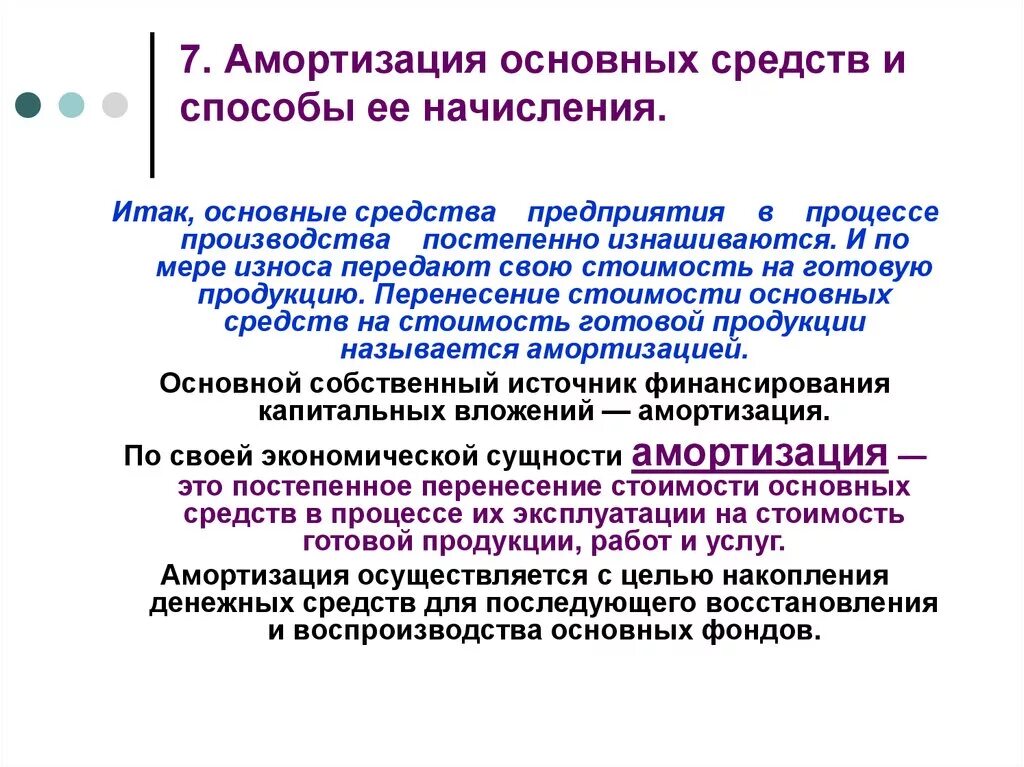 7. Амортизация основных средств и способы ее начисления.

Итак, основные средства предприятия в процессе производства постепенно изнашиваются. И по мере износа передают свою стоимость на готовую продукцию. Перенесение стоимости основных средств на стоимость готовой продукции называется амортизацией.

Основной собственный источник финансирования капитальных вложений — амортизация.

По своей экономической сущности амортизация — это постепенное перенесение стоимости основных средств в процессе их эксплуатации на стоимость готовой продукции, работ и услуг.

Амортизация осуществляется с целью накопления денежных средств для последующего восстановления и воспроизводства основных фондов.